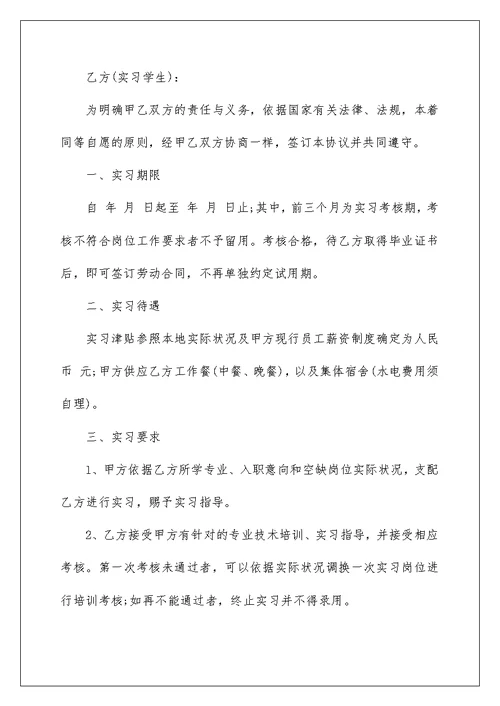 乙方(实习学生)：

为明确甲乙双方的责任与义务，依据国家有关法律、法规，本着同等自愿的原则，经甲乙双方协商一样，签订本协议并共同遵守。

一、实习期限

自 年 月 日起至 年 月 日止;其中，前三个月为实习考核期，考核不符合岗位工作要求者不予留用。考核合格，待乙方取得毕业证书后，即可签订劳动合同，不再单独约定试用期。

二、实习待遇

实习津贴参照本地实际状况及甲方现行员工薪资制度确定为人民币 元;甲方供应乙方工作餐(中餐、晚餐)，以及集体宿舍(水电费用须自理)。

三、实习要求

1、甲方依据乙方所学专业、入职意向和空缺岗位实际状况，支配乙方进行实习，赐予实习指导。

2、乙方接受甲方有针对的专业技术培训、实习指导，并接受相应考核。第一次考核未通过者，可以依据实际状况调换一次实习岗位进行培训考核;如再不能通过者，终止实习并不得录用。